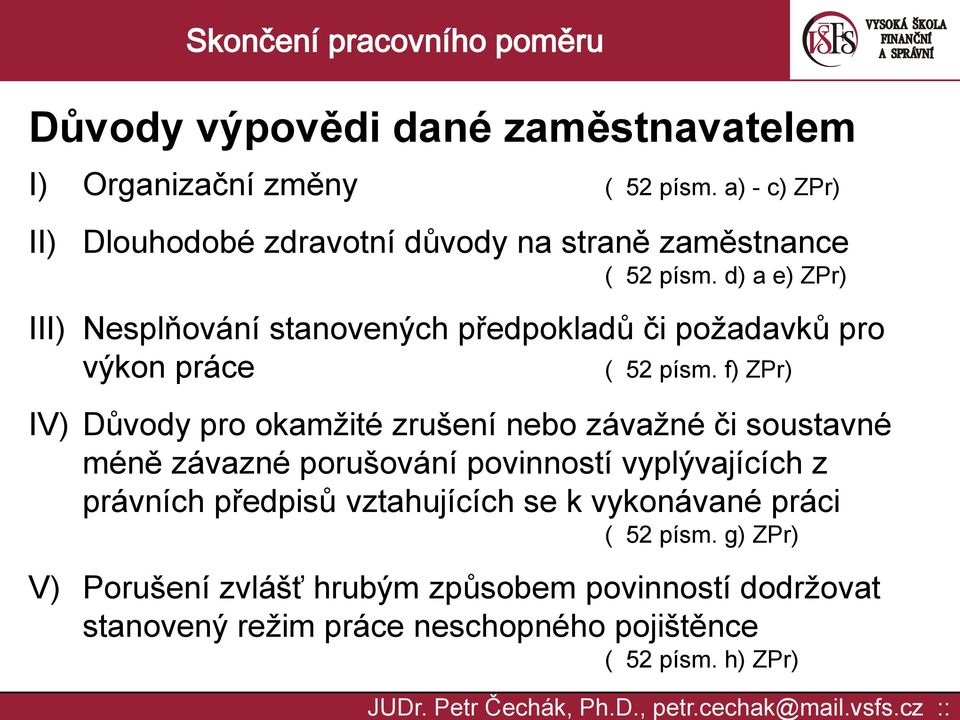 Skončení pracovního poměru

VŠFS VYSOKÁ ŠKOLA FINANČNÍ A SPRÁVNÍ

Důvody výpovědi dané zaměstnavatelem

I) Organizační změny ( 52 písm. a) - c) ZPr)

II) Dlouhodobé zdravotní důvody na straně zaměstnance ( 52 písm. d) a e) ZPr)

III) Nesplňování stanovených předpokladů či požadavků pro výkon práce ( 52 písm. f) ZPr)

IV) Důvody pro okamžité zrušení nebo závažné či soustavné méně závazné porušování povinností vyplývajících z právních předpisů vztahujících se k vykonávané práci ( 52 písm. g) ZPr)

V) Porušení zvlášť hrubým způsobem povinností dodržovat stanovený režim práce neschopného pojištěnce ( 52 písm. h) ZPr)

JUDr. Petr Čechák, Ph.D., petr.cechak@mail.vsfs.cz ::